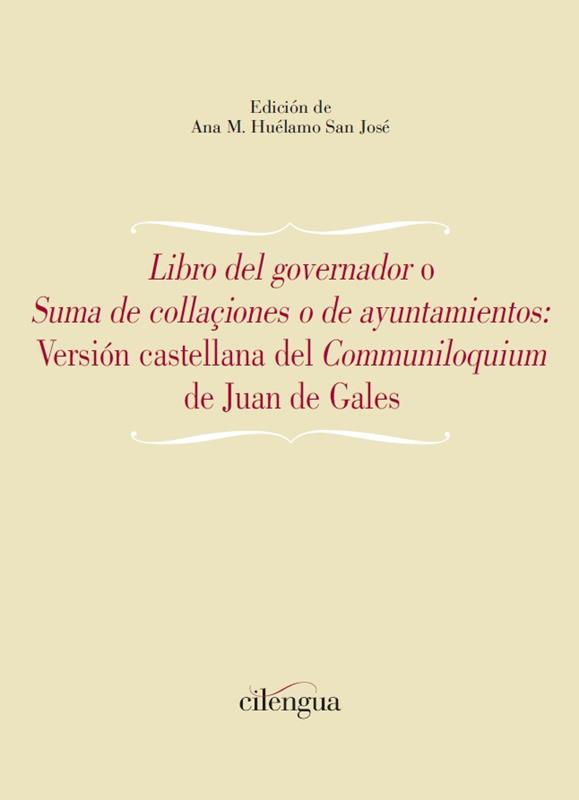 Edición de
Ana M. Huélamo San José

Libro del governador o
Suma de collaçiones o de ayuntamientos:
Versión castellana del Communiloquium
de Juan de Gales

cilengua